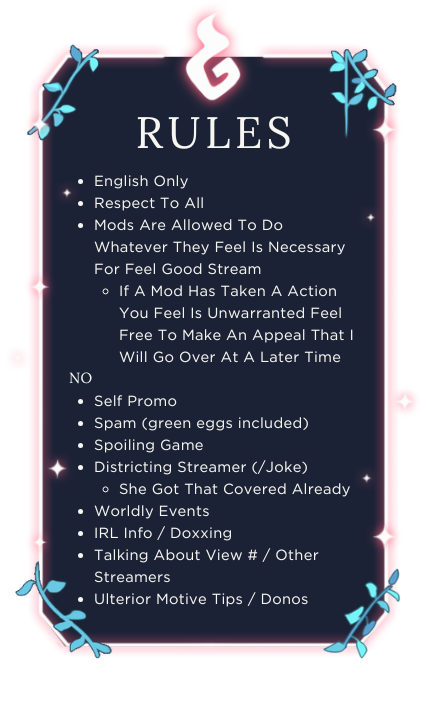 RULES

- English Only
- Respect To All
- Mods Are Allowed To Do Whatever They Feel Is Necessary For Feel Good Stream
  - If A Mod Has Taken A Action You Feel Is Unwarranted Feel Free To Make An Appeal That I Will Go Over At A Later Time

NO

- Self Promo
- Spam (green eggs included)
- Spoiling Game
- Districting Streamer (/Joke)
  - She Got That Covered Already
- Worldly Events
- IRL Info / Doxxing
- Talking About View # / Other Streamers
- Ulterior Motive Tips / Donos